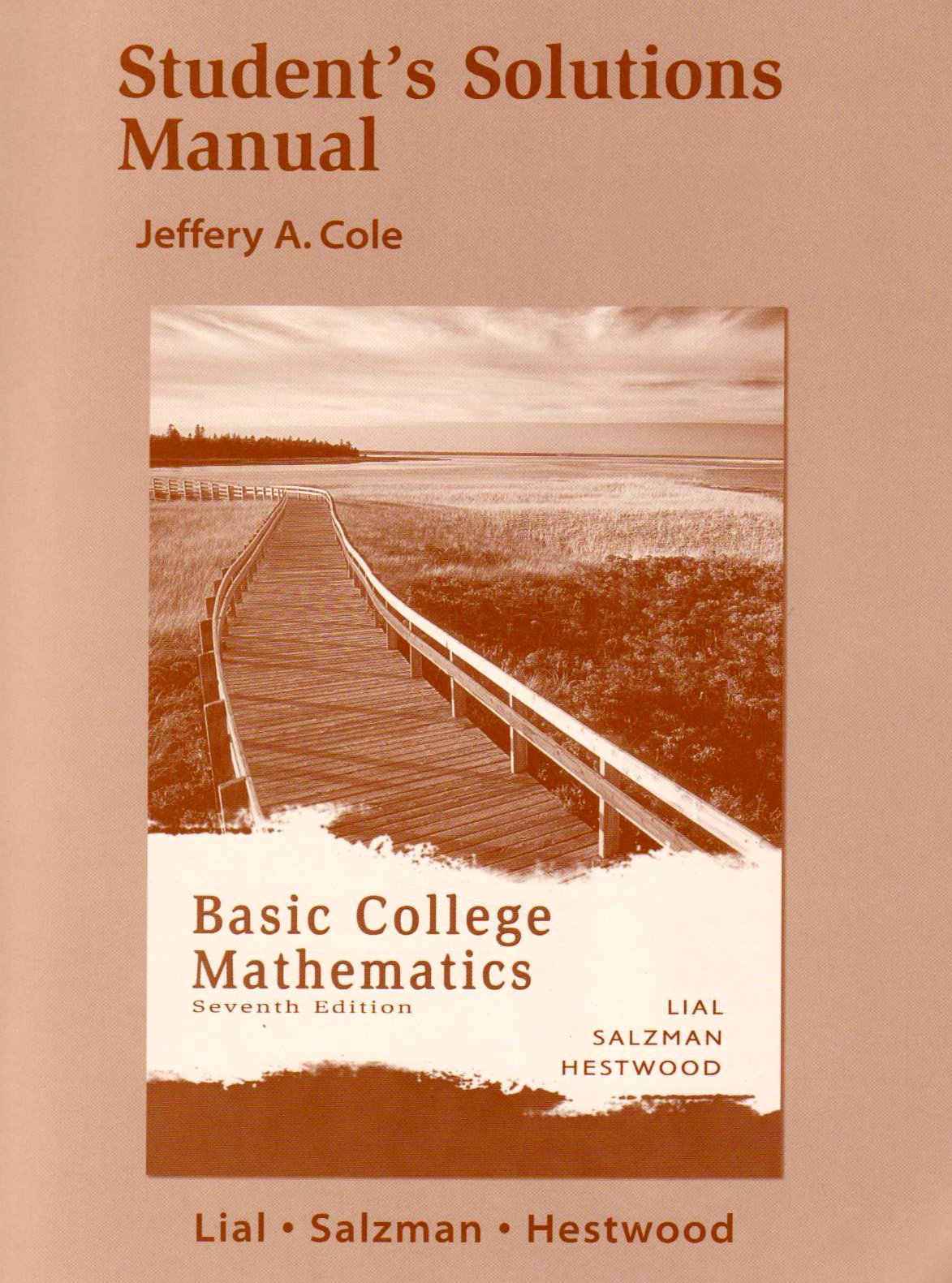 Student's Solutions Manual

Jeffery A. Cole

Basic College Mathematics
Seventh Edition

LIAL
SALZMAN
HESTWOOD

Lial • Salzman • Hestwood